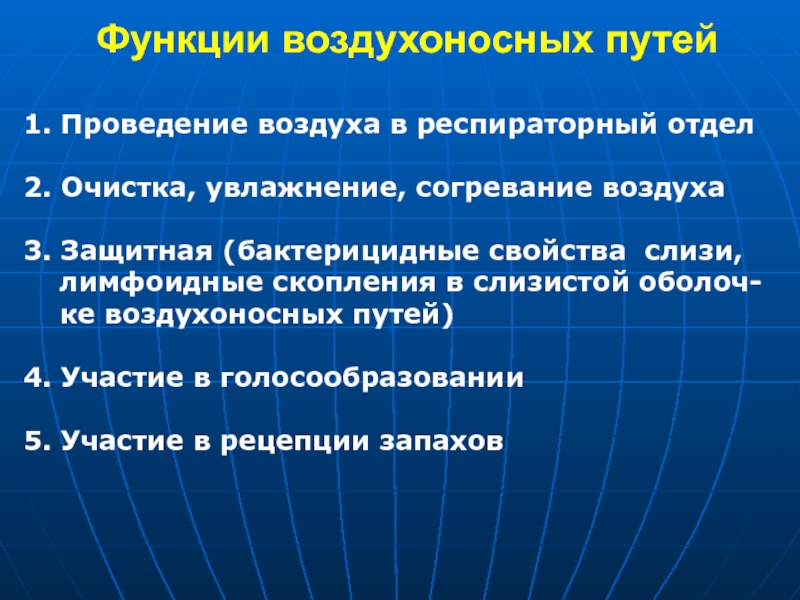 Функции воздухоносных путей

1. Проведение воздуха в респираторный отдел

2. Очистка, увлажнение, согревание воздуха

3. Защитная (бактерицидные свойства слизи, лимфоидные скопления в слизистой оболочке воздухоносных путей)

4. Участие в голосообразовании

5. Участие в рецепции запахов